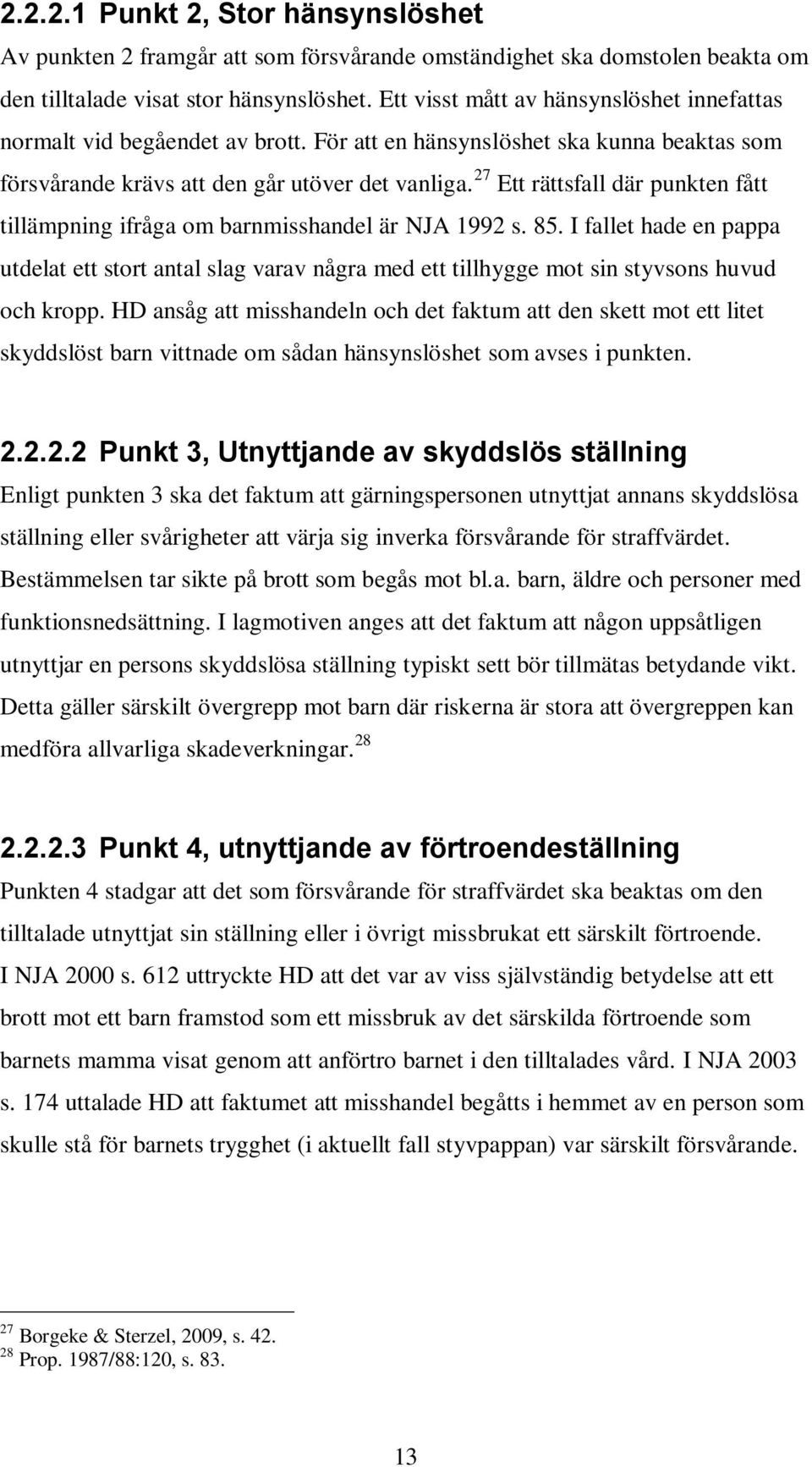 2.2.2.1 Punkt 2, Stor hänsynslöshet

Av punkten 2 framgår att som försvårande omständighet ska domstolen beakta om den tilltalade visat stor hänsynslöshet. Ett visst mått av hänsynslöshet innefattas normalt vid begåendet av brott. För att en hänsynslöshet ska kunna beaktas som försvårande krävs att den går utöver det vanliga.$^{27}$ Ett rättsfall där punkten fått tillämpning ifråga om barnmisshandel är NJA 1992 s. 85. I fallet hade en pappa utdelat ett stort antal slag varav några med ett tillhygge mot sin styvsons huvud och kropp. HD ansåg att misshandeln och det faktum att den skett mot ett litet skyddslöst barn vittnade om sådan hänsynslöshet som avses i punkten.

2.2.2.2 Punkt 3, Utnyttjande av skyddslös ställning

Enligt punkten 3 ska det faktum att gärningspersonen utnyttjat annans skyddslösa ställning eller svårigheter att värja sig inverka försvårande för straffvärdet. Bestämmelsen tar sikte på brott som begås mot bl.a. barn, äldre och personer med funktionsnedsättning. I lagmotiven anges att det faktum att någon uppsåtligen utnyttjar en persons skyddslösa ställning typiskt sett bör tillmätas betydande vikt. Detta gäller särskilt övergrepp mot barn där riskerna är stora att övergreppen kan medföra allvarliga skadeverkningar.$^{28}$

2.2.2.3 Punkt 4, utnyttjande av förtroendeställning

Punkten 4 stadgar att det som försvårande för straffvärdet ska beaktas om den tilltalade utnyttjat sin ställning eller i övrigt missbrukat ett särskilt förtroende. I NJA 2000 s. 612 uttryckte HD att det var av viss självständig betydelse att ett brott mot ett barn framstod som ett missbruk av det särskilda förtroende som barnets mamma visat genom att anförtro barnet i den tilltalades vård. I NJA 2003 s. 174 uttalade HD att faktumet att misshandel begåtts i hemmet av en person som skulle stå för barnets trygghet (i aktuellt fall styvpappan) var särskilt försvårande.

$^{27}$ Borgeke & Sterzel, 2009, s. 42.
$^{28}$ Prop. 1987/88:120, s. 83.

13